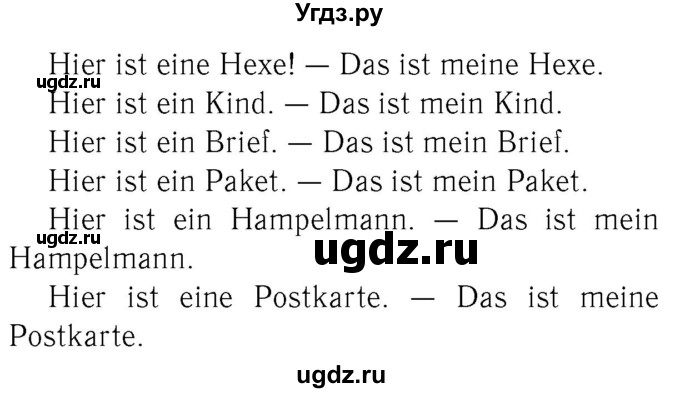 Угдз.ру

Hier ist eine Hexe! — Das ist meine Hexe.
ugdz.ru
Hier ist ein Kind. — Das ist mein Kind.

Hier ist ein Brief. — Das ist mein Brief.

Hier ist ein Paket. — Das ist mein Paket.

Hier ist ein Hampelmann. — Das ist mein Hampelmann.
ugdz.ru
ugdz.ru

Hier ist eine Postkarte. — Das ist meine Postkarte.

ugdz.ru